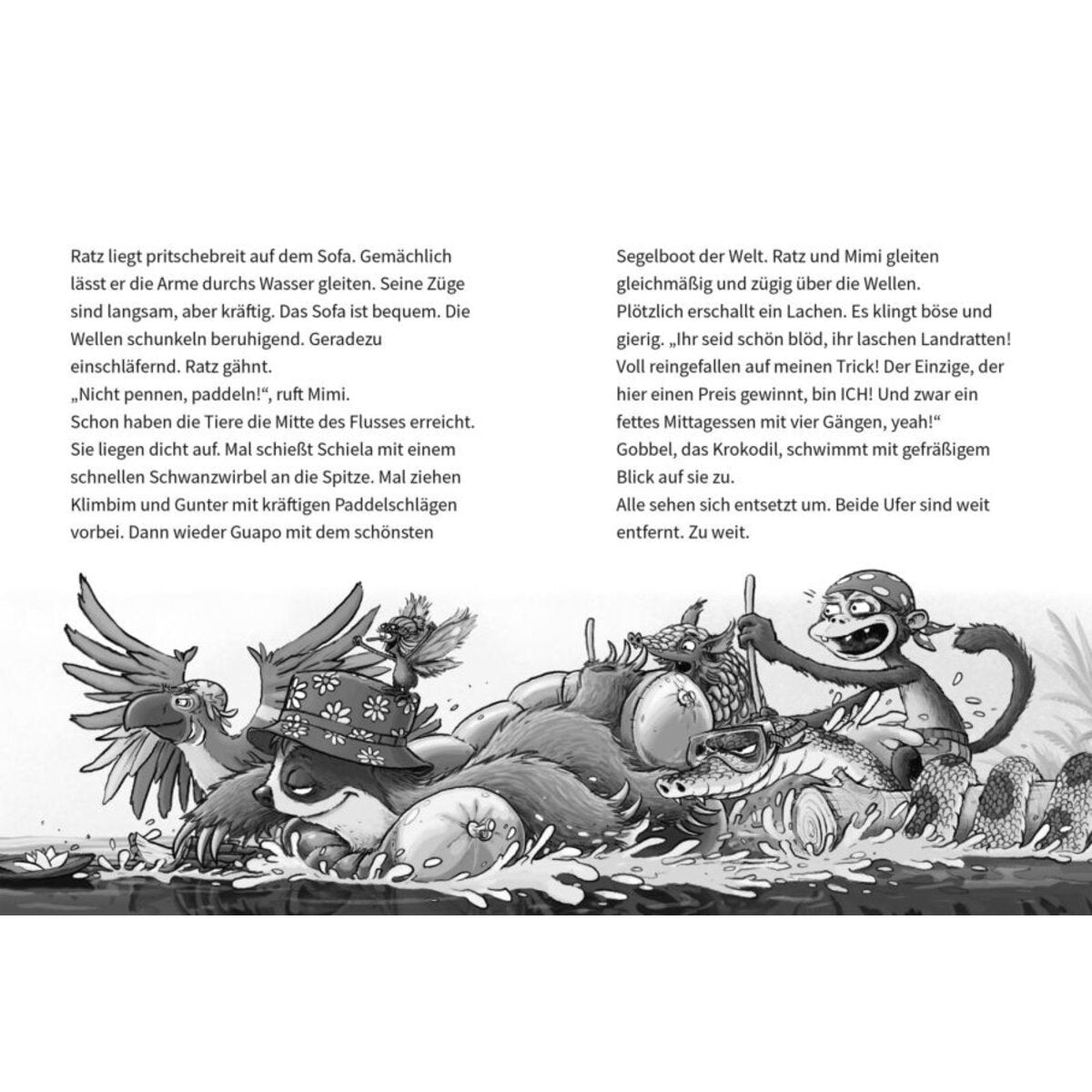 Ratz liegt pritschebreit auf dem Sofa. Gemächlich lässt er die Arme durchs Wasser gleiten. Seine Züge sind langsam, aber kräftig. Das Sofa ist bequem. Die Wellen schunkeln beruhigend. Geradezu einschläfernd. Ratz gähnt.
„Nicht pennen, paddeln!“, ruft Mimi.
Schon haben die Tiere die Mitte des Flusses erreicht. Sie liegen dicht auf. Mal schießt Schiela mit einem schnellen Schwanzwirbel an die Spitze. Mal ziehen Klimbim und Gunter mit kräftigen Paddelschlägen vorbei. Dann wieder Guapo mit dem schönsten

Segelboot der Welt. Ratz und Mimi gleiten gleichmäßig und zügig über die Wellen.
Plötzlich erschallt ein Lachen. Es klingt böse und gierig. „Ihr seid schön blöd, ihr laschen Landratten! Voll reingefallen auf meinen Trick! Der Einzige, der hier einen Preis gewinnt, bin ICH! Und zwar ein fettes Mittagessen mit vier Gängen, yeah!“
Gobbel, das Krokodil, schwimmt mit gefräßigem Blick auf sie zu.
Alle sehen sich entsetzt um. Beide Ufer sind weit entfernt. Zu weit.